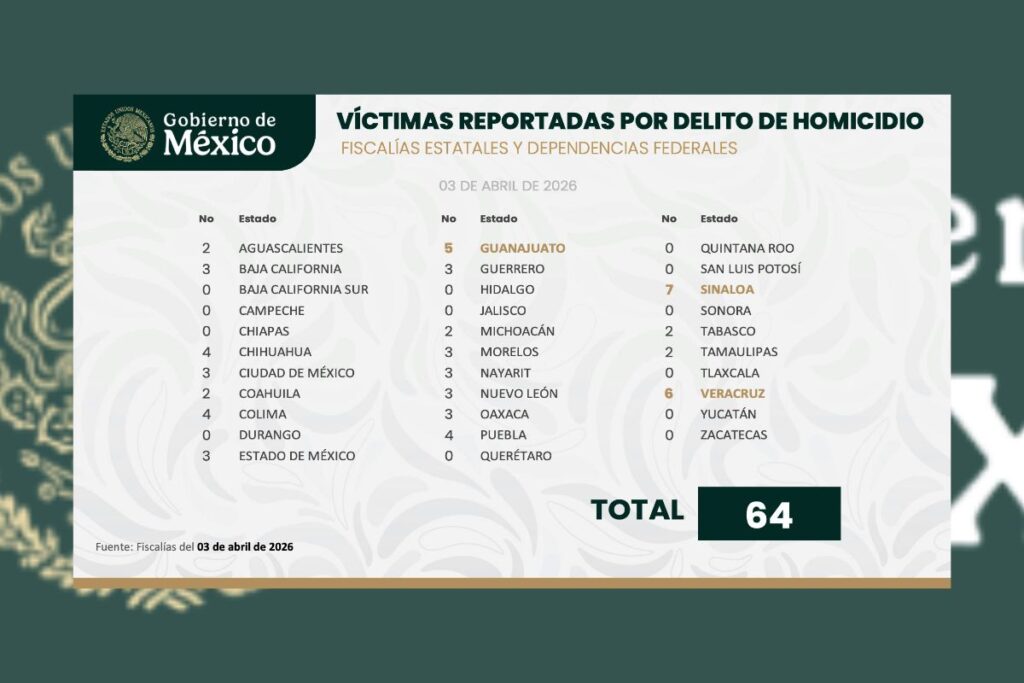 Gobierno de México

VÍCTIMAS REPORTADAS POR DELITO DE HOMICIDIO
FISCALÍAS ESTATALES Y DEPENDENCIAS FEDERALES

03 DE ABRIL DE 2026

| No | Estado |
|---|---|
| 2 | AGUASCALIENTES |
| 3 | BAJA CALIFORNIA |
| 0 | BAJA CALIFORNIA SUR |
| 0 | CAMPECHE |
| 0 | CHIAPAS |
| 4 | CHIHUAHUA |
| 3 | CIUDAD DE MÉXICO |
| 2 | COAHUILA |
| 4 | COLIMA |
| 0 | DURANGO |
| 3 | ESTADO DE MÉXICO |

| No | Estado |
|---|---|
| 5 | GUANAJUATO |
| 3 | GUERRERO |
| 0 | HIDALGO |
| 0 | JALISCO |
| 2 | MICHOACÁN |
| 3 | MORELOS |
| 3 | NAYARIT |
| 3 | NUEVO LEÓN |
| 3 | OAXACA |
| 4 | PUEBLA |
| 0 | QUERÉTARO |

| No | Estado |
|---|---|
| 0 | QUINTANA ROO |
| 0 | SAN LUIS POTOSÍ |
| 7 | SINALOA |
| 0 | SONORA |
| 2 | TABASCO |
| 2 | TAMAULIPAS |
| 0 | TLAXCALA |
| 6 | VERACRUZ |
| 0 | YUCATÁN |
| 0 | ZACATECAS |

TOTAL 64

Fuente: Fiscalías del 03 de abril de 2026